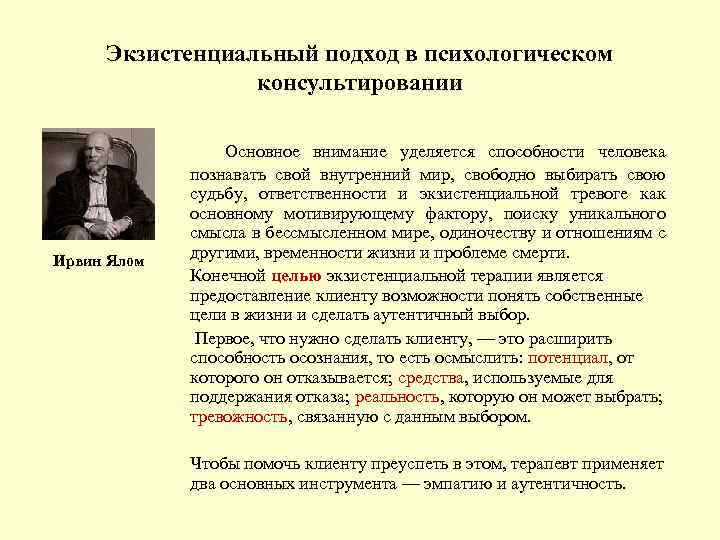 Экзистенциальный подход в психологическом консультировании

Ирвин Ялом

Основное внимание уделяется способности человека познавать свой внутренний мир, свободно выбирать свою судьбу, ответственности и экзистенциальной тревоге как основному мотивирующему фактору, поиску уникального смысла в бессмысленном мире, одиночеству и отношениям с другими, временности жизни и проблеме смерти.

Конечной целью экзистенциальной терапии является предоставление клиенту возможности понять собственные цели в жизни и сделать аутентичный выбор.

Первое, что нужно сделать клиенту, — это расширить способность осознания, то есть осмыслить: потенциал, от которого он отказывается; средства, используемые для поддержания отказа; реальность, которую он может выбрать; тревожность, связанную с данным выбором.

Чтобы помочь клиенту преуспеть в этом, терапевт применяет два основных инструмента — эмпатию и аутентичность.